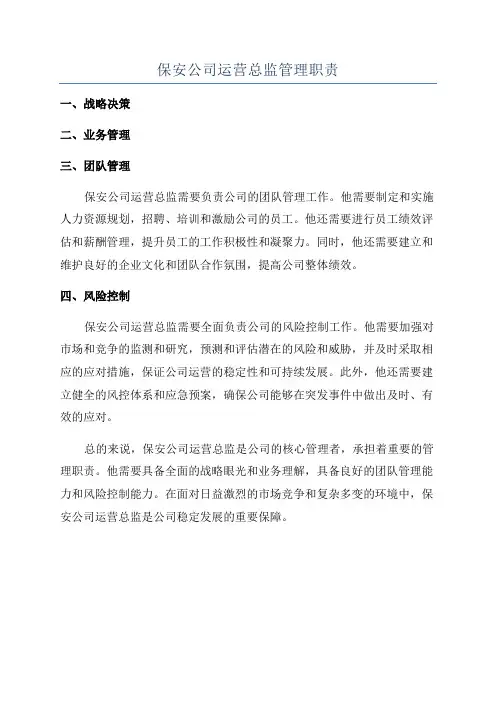 保安公司运营总监管理职责

一、战略决策

二、业务管理

三、团队管理

保安公司运营总监需要负责公司的团队管理工作。他需要制定和实施人力资源规划，招聘、培训和激励公司的员工。他还需要进行员工绩效评估和薪酬管理，提升员工的工作积极性和凝聚力。同时，他还需要建立和维护良好的企业文化和团队合作氛围，提高公司整体绩效。

四、风险控制

保安公司运营总监需要全面负责公司的风险控制工作。他需要加强对市场和竞争的监测和研究，预测和评估潜在的风险和威胁，并及时采取相应的应对措施，保证公司运营的稳定性和可持续发展。此外，他还需要建立健全的风控体系和应急预案，确保公司能够在突发事件中做出及时、有效的应对。

总的来说，保安公司运营总监是公司的核心管理者，承担着重要的管理职责。他需要具备全面的战略眼光和业务理解，具备良好的团队管理能力和风险控制能力。在面对日益激烈的市场竞争和复杂多变的环境中，保安公司运营总监是公司稳定发展的重要保障。